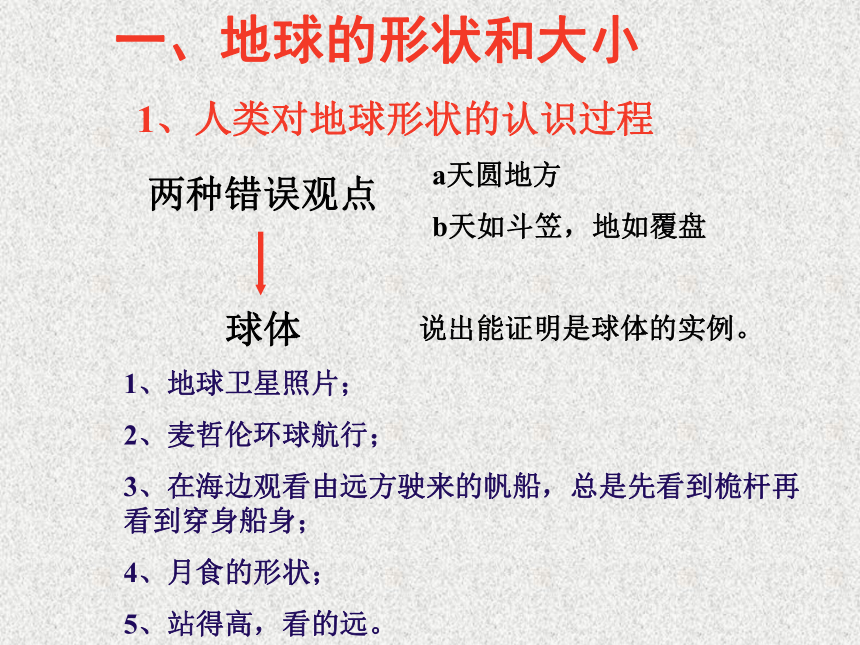 一、地球的形状和大小

1、人类对地球形状的认识过程

两种错误观点

a天圆地方

b天如斗笠，地如覆盘

球体

说出能证明是球体的实例。

1、地球卫星照片；

2、麦哲伦环球航行；

3、在海边观看由远方驶来的帆船，总是先看到桅杆再看到穿身船身；

4、月食的形状；

5、站得高，看的远。